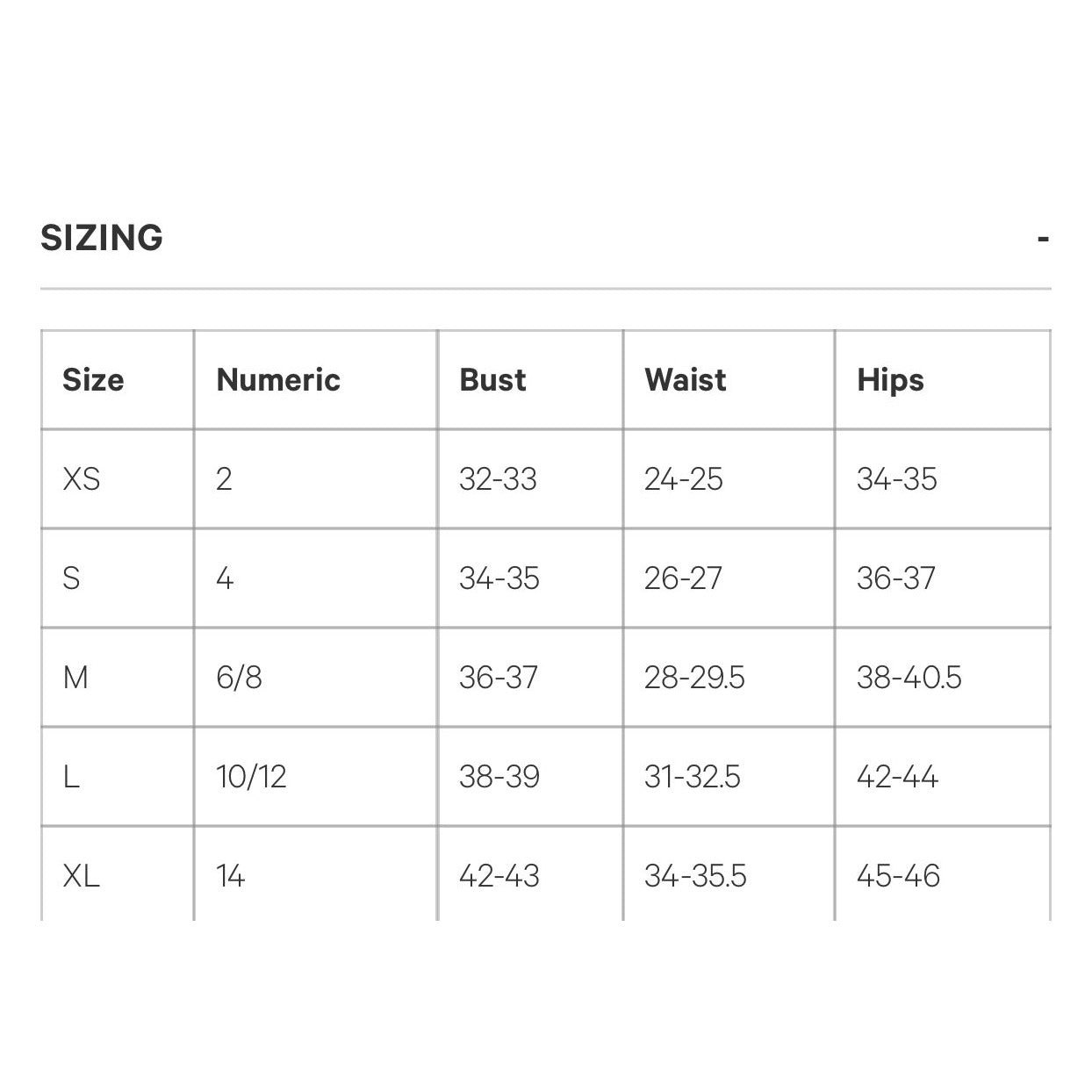 SIZING -

| Size | Numeric | Bust | Waist | Hips |
|---|---|---|---|---|
| XS | 2 | 32-33 | 24-25 | 34-35 |
| S | 4 | 34-35 | 26-27 | 36-37 |
| M | 6/8 | 36-37 | 28-29.5 | 38-40.5 |
| L | 10/12 | 38-39 | 31-32.5 | 42-44 |
| XL | 14 | 42-43 | 34-35.5 | 45-46 |